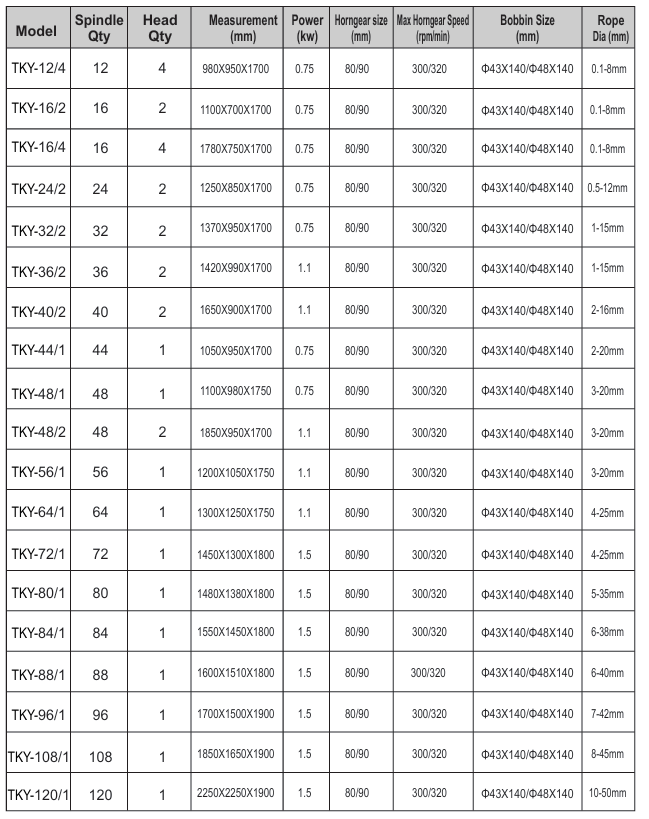 | Model | Spindle Qty | Head Qty | Measurement (mm) | Power (kw) | Horngear size (mm) | Max Horngear Speed (rpm/min) | Bobbin Size (mm) | Rope Dia (mm) |
|---|---|---|---|---|---|---|---|---|
| TKY-12/4 | 12 | 4 | 980X950X1700 | 0.75 | 80/90 | 300/320 | Φ43X140/Φ48X140 | 0.1-8mm |
| TKY-16/2 | 16 | 2 | 1100X700X1700 | 0.75 | 80/90 | 300/320 | Φ43X140/Φ48X140 | 0.1-8mm |
| TKY-16/4 | 16 | 4 | 1780X750X1700 | 0.75 | 80/90 | 300/320 | Φ43X140/Φ48X140 | 0.1-8mm |
| TKY-24/2 | 24 | 2 | 1250X850X1700 | 0.75 | 80/90 | 300/320 | Φ43X140/Φ48X140 | 0.5-12mm |
| TKY-32/2 | 32 | 2 | 1370X950X1700 | 0.75 | 80/90 | 300/320 | Φ43X140/Φ48X140 | 1-15mm |
| TKY-36/2 | 36 | 2 | 1420X990X1700 | 1.1 | 80/90 | 300/320 | Φ43X140/Φ48X140 | 1-15mm |
| TKY-40/2 | 40 | 2 | 1650X900X1700 | 1.1 | 80/90 | 300/320 | Φ43X140/Φ48X140 | 2-16mm |
| TKY-44/1 | 44 | 1 | 1050X950X1700 | 0.75 | 80/90 | 300/320 | Φ43X140/Φ48X140 | 2-20mm |
| TKY-48/1 | 48 | 1 | 1100X980X1750 | 0.75 | 80/90 | 300/320 | Φ43X140/Φ48X140 | 3-20mm |
| TKY-48/2 | 48 | 2 | 1850X950X1700 | 1.1 | 80/90 | 300/320 | Φ43X140/Φ48X140 | 3-20mm |
| TKY-56/1 | 56 | 1 | 1200X1050X1750 | 1.1 | 80/90 | 300/320 | Φ43X140/Φ48X140 | 3-20mm |
| TKY-64/1 | 64 | 1 | 1300X1250X1750 | 1.1 | 80/90 | 300/320 | Φ43X140/Φ48X140 | 4-25mm |
| TKY-72/1 | 72 | 1 | 1450X1300X1800 | 1.5 | 80/90 | 300/320 | Φ43X140/Φ48X140 | 4-25mm |
| TKY-80/1 | 80 | 1 | 1480X1380X1800 | 1.5 | 80/90 | 300/320 | Φ43X140/Φ48X140 | 5-35mm |
| TKY-84/1 | 84 | 1 | 1550X1450X1800 | 1.5 | 80/90 | 300/320 | Φ43X140/Φ48X140 | 6-38mm |
| TKY-88/1 | 88 | 1 | 1600X1510X1800 | 1.5 | 80/90 | 300/320 | Φ43X140/Φ48X140 | 6-40mm |
| TKY-96/1 | 96 | 1 | 1700X1500X1900 | 1.5 | 80/90 | 300/320 | Φ43X140/Φ48X140 | 7-42mm |
| TKY-108/1 | 108 | 1 | 1850X1650X1900 | 1.5 | 80/90 | 300/320 | Φ43X140/Φ48X140 | 8-45mm |
| TKY-120/1 | 120 | 1 | 2250X2250X1900 | 1.5 | 80/90 | 300/320 | Φ43X140/Φ48X140 | 10-50mm |